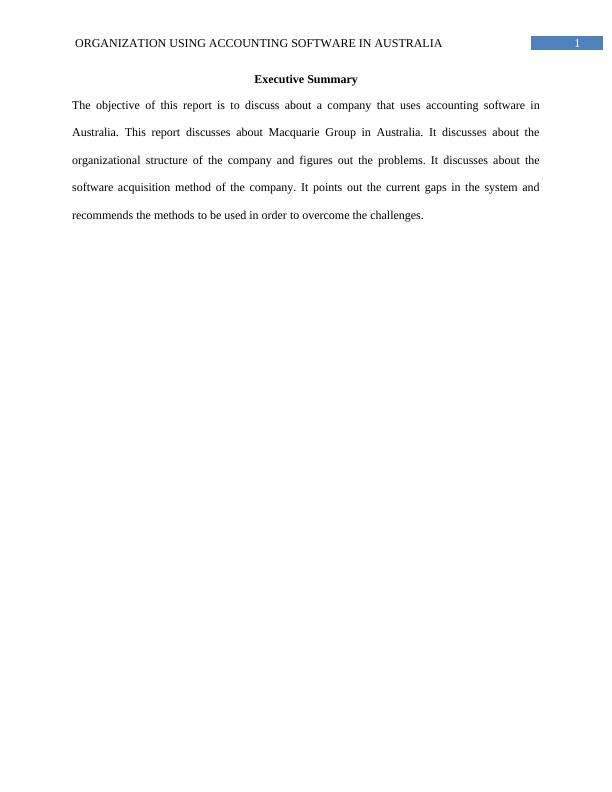 ORGANIZATION USING ACCOUNTING SOFTWARE IN AUSTRALIA 1

Executive Summary

The objective of this report is to discuss about a company that uses accounting software in Australia. This report discusses about Macquarie Group in Australia. It discusses about the organizational structure of the company and figures out the problems. It discusses about the software acquisition method of the company. It points out the current gaps in the system and recommends the methods to be used in order to overcome the challenges.